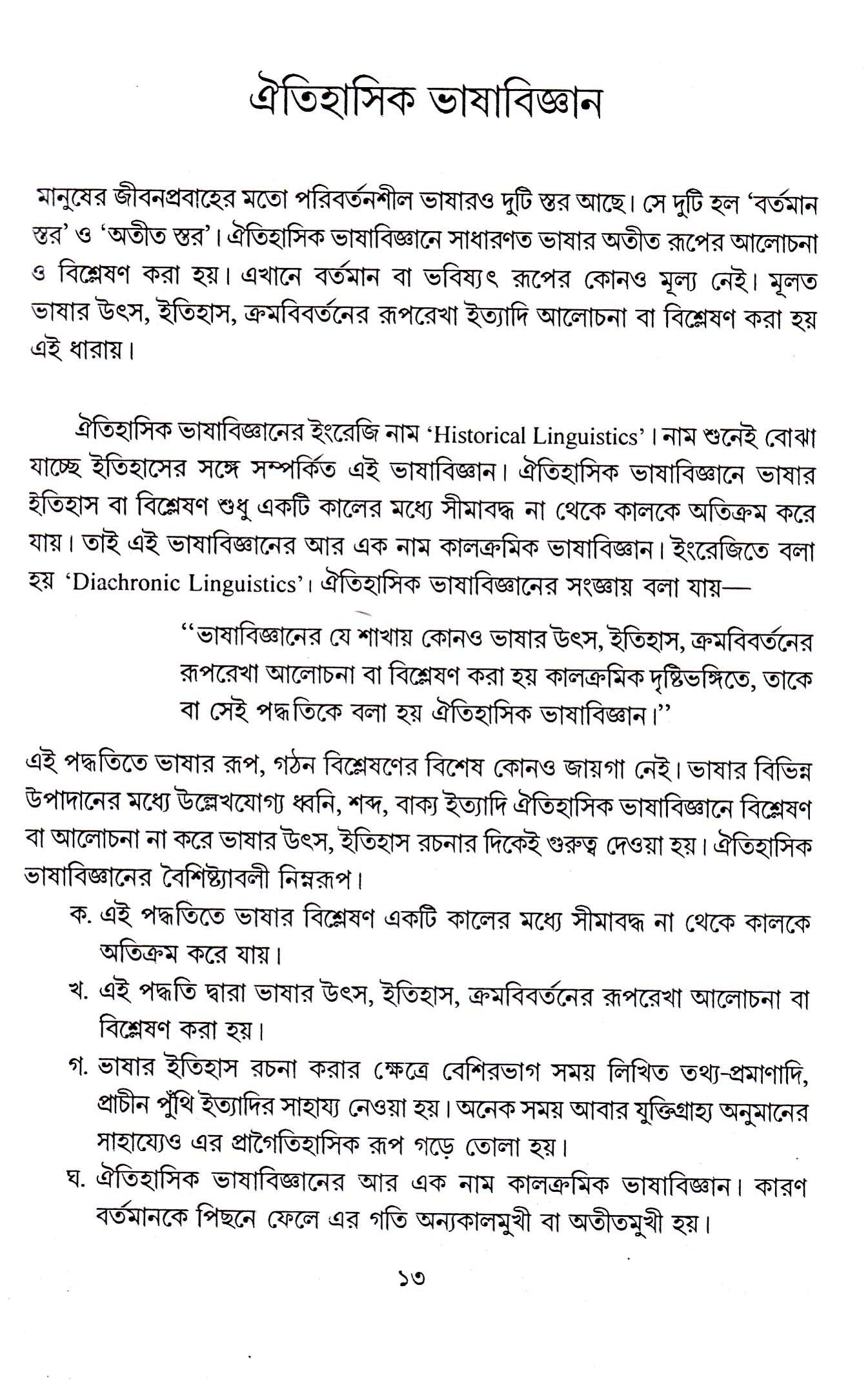 ঐতিহাসিক ভাষাবিজ্ঞান

মানুষের জীবনপ্রবাহের মতো পরিবর্তনশীল ভাষারও দুটি স্তর আছে। সে দুটি হল 'বর্তমান স্তর' ও 'অতীত স্তর'। ঐতিহাসিক ভাষাবিজ্ঞানে সাধারণত ভাষার অতীত রূপের আলোচনা ও বিশ্লেষণ করা হয়। এখানে বর্তমান বা ভবিষ্যৎ রূপের কোনও মূল্য নেই। মূলত ভাষার উৎস, ইতিহাস, ক্রমবিবর্তনের রূপরেখা ইত্যাদি আলোচনা বা বিশ্লেষণ করা হয় এই ধারায়।

ঐতিহাসিক ভাষাবিজ্ঞানের ইংরেজি নাম 'Historical Linguistics'। নাম শুনেই বোঝা যাচ্ছে ইতিহাসের সঙ্গে সম্পর্কিত এই ভাষাবিজ্ঞান। ঐতিহাসিক ভাষাবিজ্ঞানে ভাষার ইতিহাস বা বিশ্লেষণ শুধু একটি কালের মধ্যে সীমাবদ্ধ না থেকে কালকে অতিক্রম করে যায়। তাই এই ভাষাবিজ্ঞানের আর এক নাম কালক্রমিক ভাষাবিজ্ঞান। ইংরেজিতে বলা হয় 'Diachronic Linguistics'। ঐতিহাসিক ভাষাবিজ্ঞানের সংজ্ঞায় বলা যায়—

"ভাষাবিজ্ঞানের যে শাখায় কোনও ভাষার উৎস, ইতিহাস, ক্রমবিবর্তনের রূপরেখা আলোচনা বা বিশ্লেষণ করা হয় কালক্রমিক দৃষ্টিভঙ্গিতে, তাকে বা সেই পদ্ধতিকে বলা হয় ঐতিহাসিক ভাষাবিজ্ঞান।"

এই পদ্ধতিতে ভাষার রূপ, গঠন বিশ্লেষণের বিশেষ কোনও জায়গা নেই। ভাষার বিভিন্ন উপাদানের মধ্যে উল্লেখযোগ্য ধ্বনি, শব্দ, বাক্য ইত্যাদি ঐতিহাসিক ভাষাবিজ্ঞানে বিশ্লেষণ বা আলোচনা না করে ভাষার উৎস, ইতিহাস রচনার দিকেই গুরুত্ব দেওয়া হয়। ঐতিহাসিক ভাষাবিজ্ঞানের বৈশিষ্ট্যাবলী নিম্নরূপ।

ক. এই পদ্ধতিতে ভাষার বিশ্লেষণ একটি কালের মধ্যে সীমাবদ্ধ না থেকে কালকে অতিক্রম করে যায়।

খ. এই পদ্ধতি দ্বারা ভাষার উৎস, ইতিহাস, ক্রমবিবর্তনের রূপরেখা আলোচনা বা বিশ্লেষণ করা হয়।

গ. ভাষার ইতিহাস রচনা করার ক্ষেত্রে বেশিরভাগ সময় লিখিত তথ্য-প্রমাণাদি, প্রাচীন পুঁথি ইত্যাদির সাহায্য নেওয়া হয়। অনেক সময় আবার যুক্তিগ্রাহ্য অনুমানের সাহায্যেও এর প্রাগৈতিহাসিক রূপ গড়ে তোলা হয়।

ঘ. ঐতিহাসিক ভাষাবিজ্ঞানের আর এক নাম কালক্রমিক ভাষাবিজ্ঞান। কারণ বর্তমানকে পিছনে ফেলে এর গতি অন্যকালমুখী বা অতীতমুখী হয়।

১৩